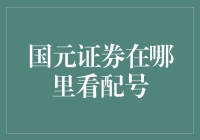 国元证券在哪里看配号